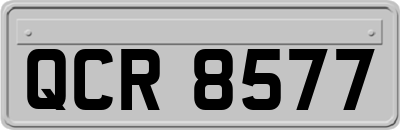 QCR 8577